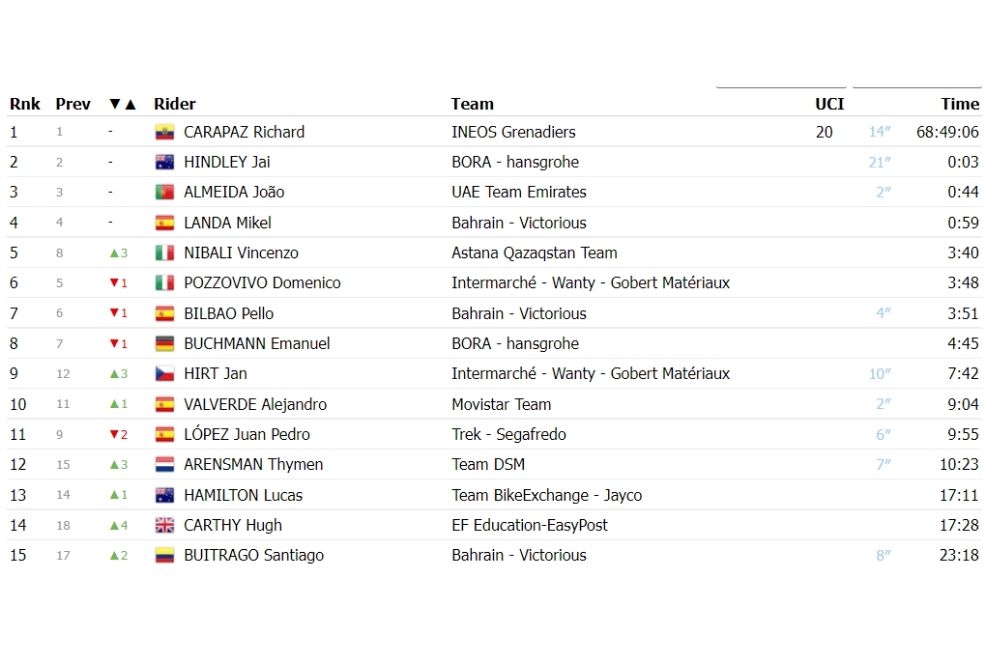 | Rnk | Prev | ▼▲ | Rider | Team | UCI | | Time |
|---|---|---|---|---|---|---|---|
| 1 | 1 | - | CARAPAZ Richard | INEOS Grenadiers | 20 | 14″ | 68:49:06 |
| 2 | 2 | - | HINDLEY Jai | BORA - hansgrohe | | 21″ | 0:03 |
| 3 | 3 | - | ALMEIDA João | UAE Team Emirates | | 2″ | 0:44 |
| 4 | 4 | - | LANDA Mikel | Bahrain - Victorious | | | 0:59 |
| 5 | 8 | ▲3 | NIBALI Vincenzo | Astana Qazaqstan Team | | | 3:40 |
| 6 | 5 | ▼1 | POZZOVIVO Domenico | Intermarché - Wanty - Gobert Matériaux | | | 3:48 |
| 7 | 6 | ▼1 | BILBAO Pello | Bahrain - Victorious | | 4″ | 3:51 |
| 8 | 7 | ▼1 | BUCHMANN Emanuel | BORA - hansgrohe | | | 4:45 |
| 9 | 12 | ▲3 | HIRT Jan | Intermarché - Wanty - Gobert Matériaux | | 10″ | 7:42 |
| 10 | 11 | ▲1 | VALVERDE Alejandro | Movistar Team | | 2″ | 9:04 |
| 11 | 9 | ▼2 | LÓPEZ Juan Pedro | Trek - Segafredo | | 6″ | 9:55 |
| 12 | 15 | ▲3 | ARENSMAN Thymen | Team DSM | | 7″ | 10:23 |
| 13 | 14 | ▲1 | HAMILTON Lucas | Team BikeExchange - Jayco | | | 17:11 |
| 14 | 18 | ▲4 | CARTHY Hugh | EF Education-EasyPost | | | 17:28 |
| 15 | 17 | ▲2 | BUITRAGO Santiago | Bahrain - Victorious | | 8″ | 23:18 |